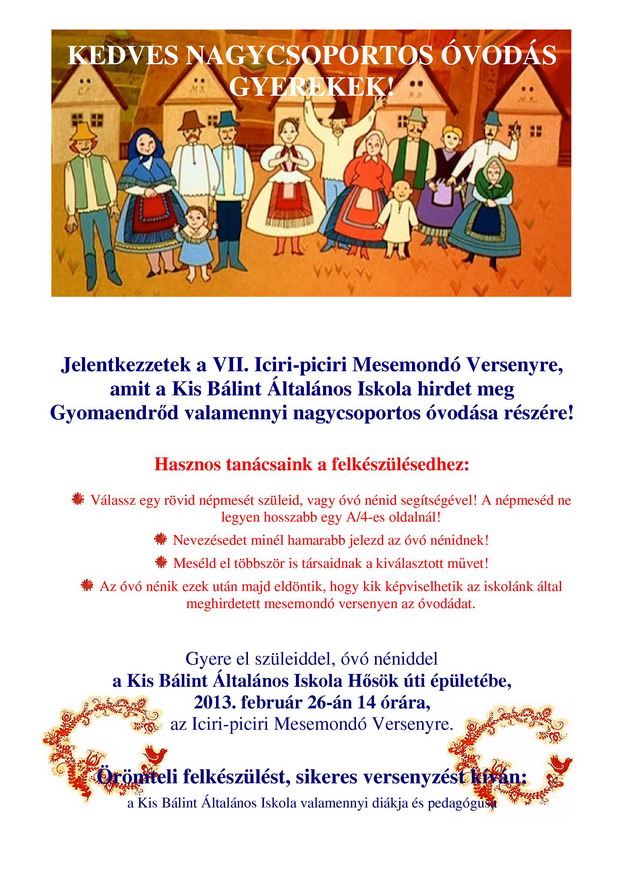 KEDVES NAGYCSOPORTOS ÓVODÁS GYEREKEK!

Jelentkezzetek a VII. Iciri-piciri Mesemondó Versenyre, amit a Kis Bálint Általános Iskola hirdet meg Gyomaendrőd valamennyi nagycsoportos óvodása részére!

Hasznos tanácsaink a felkészülésedhez:

Válassz egy rövid népmesét szüleid, vagy óvó nénid segítségével! A népmeséd ne legyen hosszabb egy A/4-es oldalnál!

Nevezésedet minél hamarabb jelezd az óvó nénidnek!

Meséld el többször is társaidnak a kiválasztott művet!

Az óvó nénik ezek után majd eldöntik, hogy kik képviselhetik az iskolánk által meghirdetett mesemondó versenyen az óvodádat.

Gyere el szüleiddel, óvó néniddel
a Kis Bálint Általános Iskola Hősök úti épületébe,
2013. február 26-án 14 órára,
az Iciri-piciri Mesemondó Versenyre.

Örömteli felkészülést, sikeres versenyzést kíván:
a Kis Bálint Általános Iskola valamennyi diákja és pedagógusa